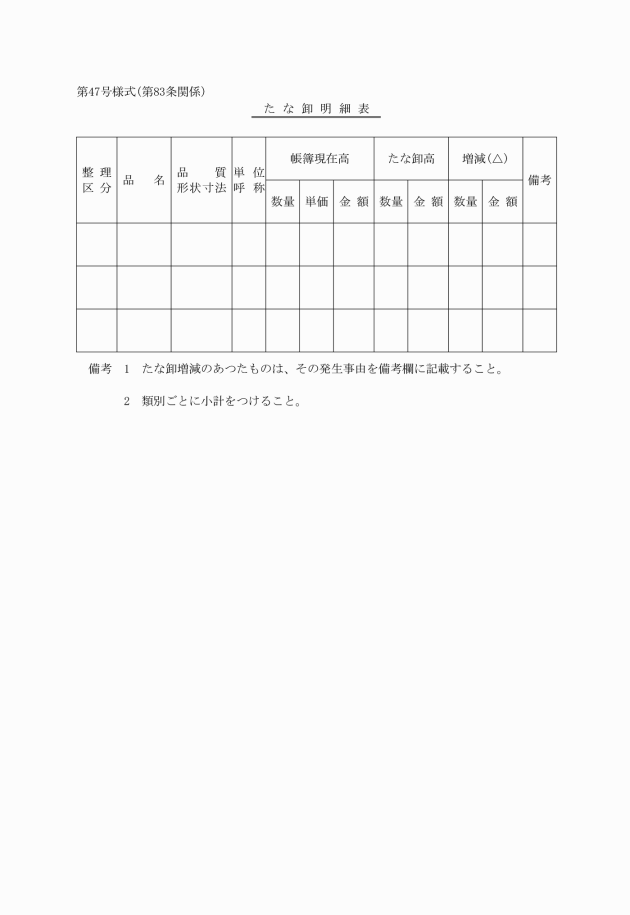 第47号様式(第83条関係)

たな卸明細表

| 整理区分 | 品名 | 品質形状寸法 | 単位呼称 | 帳簿現在高 | | | たな卸高 | | 増減(△) | | 備考 |
|---|---|---|---|---|---|---|---|---|---|---|---|
| | | | | 数量 | 単価 | 金額 | 数量 | 金額 | 数量 | 金額 | |
| | | | | | | | | | | | |
| | | | | | | | | | | | |
| | | | | | | | | | | | |

備考　1　たな卸増減のあつたものは、その発生事由を備考欄に記載すること。

2　類別ごとに小計をつけること。